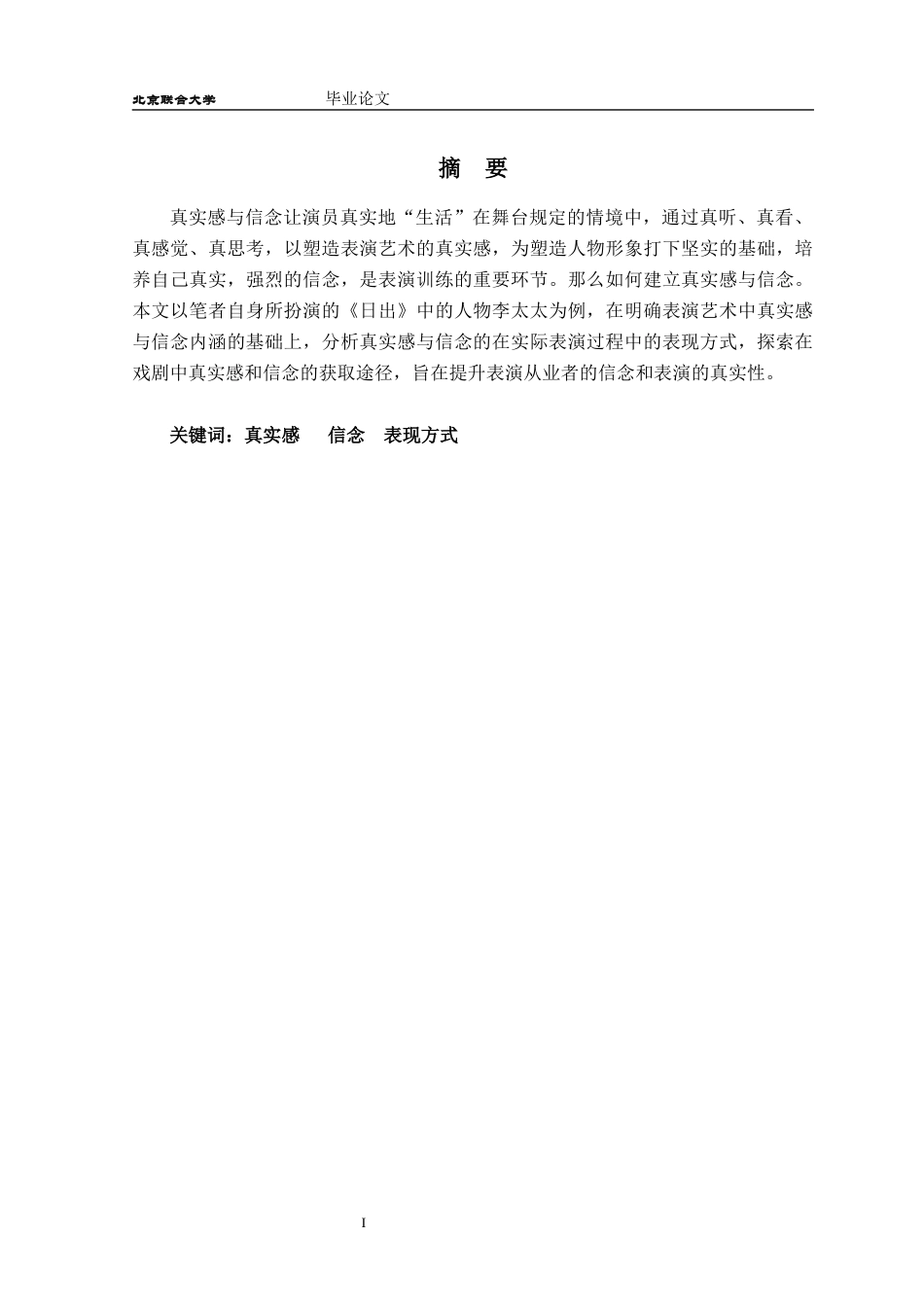 北京联合大学　　毕业论文

摘　要

真实感与信念让演员真实地“生活”在舞台规定的情境中，通过真听、真看、真感觉、真思考，以塑造表演艺术的真实感，为塑造人物形象打下坚实的基础，培养自己真实，强烈的信念，是表演训练的重要环节。那么如何建立真实感与信念。本文以笔者自身所扮演的《日出》中的人物李太太为例，在明确表演艺术中真实感与信念内涵的基础上，分析真实感与信念的在实际表演过程中的表现方式，探索在戏剧中真实感和信念的获取途径，旨在提升表演从业者的信念和表演的真实性。

关键词：真实感　信念　表现方式

I